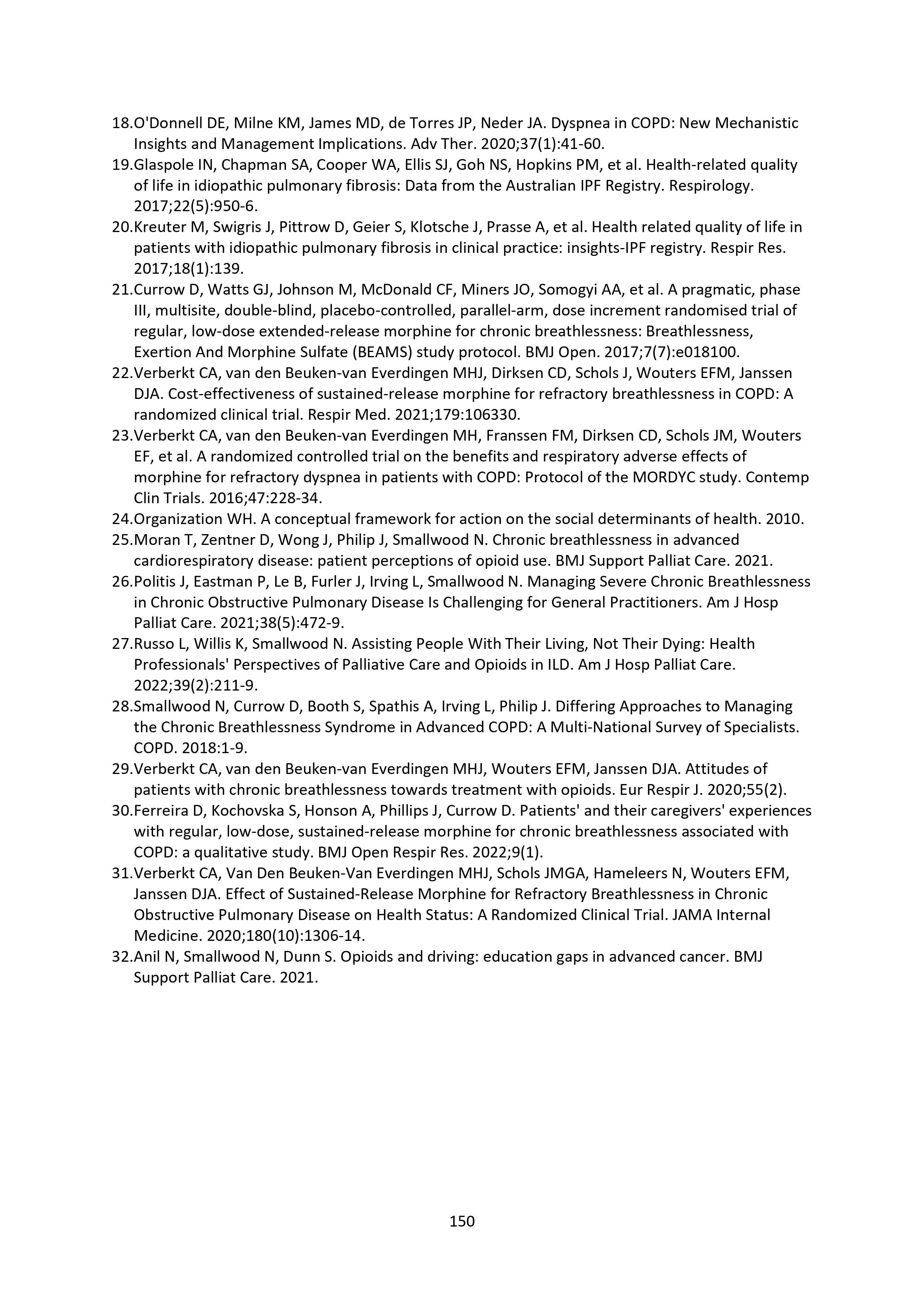 18.O'Donnell DE, Milne KM, James MD, de Torres JP, Neder JA. Dyspnea in COPD: New Mechanistic Insights and Management Implications. Adv Ther. 2020;37(1):41-60.
19.Glaspole IN, Chapman SA, Cooper WA, Ellis SJ, Goh NS, Hopkins PM, et al. Health-related quality of life in idiopathic pulmonary fibrosis: Data from the Australian IPF Registry. Respirology. 2017;22(5):950-6.
20.Kreuter M, Swigris J, Pittrow D, Geier S, Klotsche J, Prasse A, et al. Health related quality of life in patients with idiopathic pulmonary fibrosis in clinical practice: insights-IPF registry. Respir Res. 2017;18(1):139.
21.Currow D, Watts GJ, Johnson M, McDonald CF, Miners JO, Somogyi AA, et al. A pragmatic, phase III, multisite, double-blind, placebo-controlled, parallel-arm, dose increment randomised trial of regular, low-dose extended-release morphine for chronic breathlessness: Breathlessness, Exertion And Morphine Sulfate (BEAMS) study protocol. BMJ Open. 2017;7(7):e018100.
22.Verberkt CA, van den Beuken-van Everdingen MHJ, Dirksen CD, Schols J, Wouters EFM, Janssen DJA. Cost-effectiveness of sustained-release morphine for refractory breathlessness in COPD: A randomized clinical trial. Respir Med. 2021;179:106330.
23.Verberkt CA, van den Beuken-van Everdingen MH, Franssen FM, Dirksen CD, Schols JM, Wouters EF, et al. A randomized controlled trial on the benefits and respiratory adverse effects of morphine for refractory dyspnea in patients with COPD: Protocol of the MORDYC study. Contemp Clin Trials. 2016;47:228-34.
24.Organization WH. A conceptual framework for action on the social determinants of health. 2010.
25.Moran T, Zentner D, Wong J, Philip J, Smallwood N. Chronic breathlessness in advanced cardiorespiratory disease: patient perceptions of opioid use. BMJ Support Palliat Care. 2021.
26.Politis J, Eastman P, Le B, Furler J, Irving L, Smallwood N. Managing Severe Chronic Breathlessness in Chronic Obstructive Pulmonary Disease Is Challenging for General Practitioners. Am J Hosp Palliat Care. 2021;38(5):472-9.
27.Russo L, Willis K, Smallwood N. Assisting People With Their Living, Not Their Dying: Health Professionals' Perspectives of Palliative Care and Opioids in ILD. Am J Hosp Palliat Care. 2022;39(2):211-9.
28.Smallwood N, Currow D, Booth S, Spathis A, Irving L, Philip J. Differing Approaches to Managing the Chronic Breathlessness Syndrome in Advanced COPD: A Multi-National Survey of Specialists. COPD. 2018:1-9.
29.Verberkt CA, van den Beuken-van Everdingen MHJ, Wouters EFM, Janssen DJA. Attitudes of patients with chronic breathlessness towards treatment with opioids. Eur Respir J. 2020;55(2).
30.Ferreira D, Kochovska S, Honson A, Phillips J, Currow D. Patients' and their caregivers' experiences with regular, low-dose, sustained-release morphine for chronic breathlessness associated with COPD: a qualitative study. BMJ Open Respir Res. 2022;9(1).
31.Verberkt CA, Van Den Beuken-Van Everdingen MHJ, Schols JMGA, Hameleers N, Wouters EFM, Janssen DJA. Effect of Sustained-Release Morphine for Refractory Breathlessness in Chronic Obstructive Pulmonary Disease on Health Status: A Randomized Clinical Trial. JAMA Internal Medicine. 2020;180(10):1306-14.
32.Anil N, Smallwood N, Dunn S. Opioids and driving: education gaps in advanced cancer. BMJ Support Palliat Care. 2021.

150